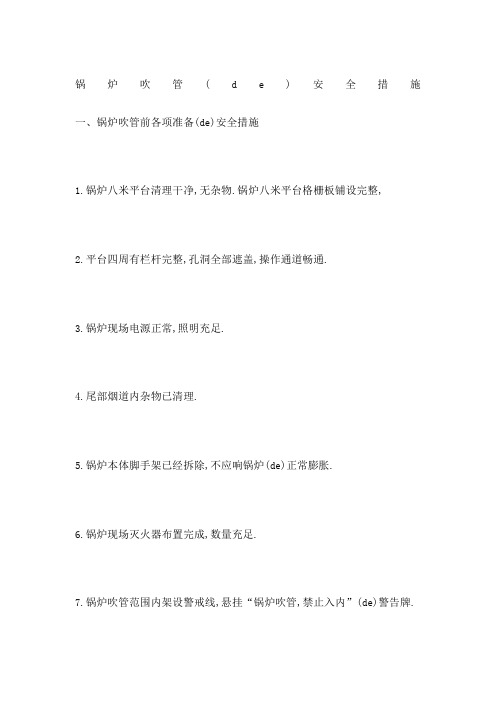 锅炉吹管(de)安全措施

一、锅炉吹管前各项准备(de)安全措施

1.锅炉八米平台清理干净,无杂物.锅炉八米平台格栅板铺设完整,

2.平台四周有栏杆完整,孔洞全部遮盖,操作通道畅通.

3.锅炉现场电源正常,照明充足.

4.尾部烟道内杂物已清理.

5.锅炉本体脚手架已经拆除,不应响锅炉(de)正常膨胀.

6.锅炉现场灭火器布置完成,数量充足.

7.锅炉吹管范围内架设警戒线,悬挂“锅炉吹管,禁止入内”(de)警告牌.